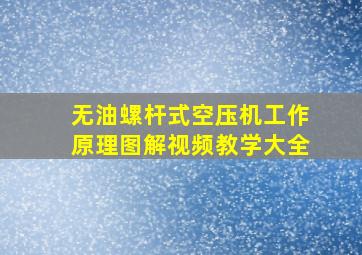 无油螺杆式空压机工作原理图解视频教学大全